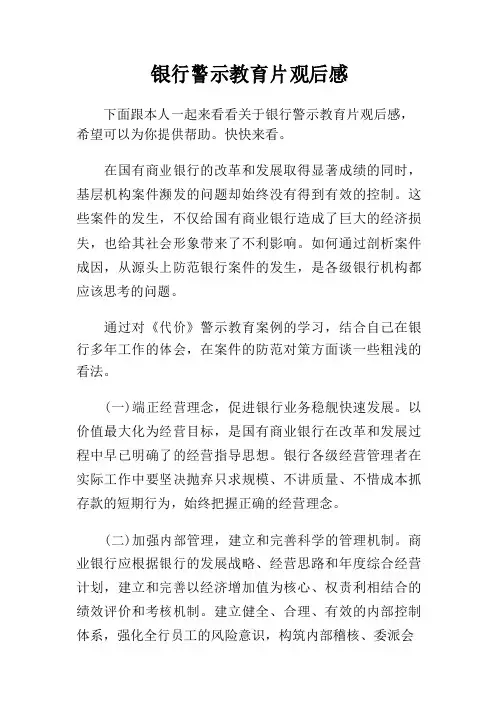 银行警示教育片观后感

下面跟本人一起来看看关于银行警示教育片观后感，希望可以为你提供帮助。快快来看。

在国有商业银行的改革和发展取得显著成绩的同时，基层机构案件濒发的问题却始终没有得到有效的控制。这些案件的发生，不仅给国有商业银行造成了巨大的经济损失，也给其社会形象带来了不利影响。如何通过剖析案件成因，从源头上防范银行案件的发生，是各级银行机构都应该思考的问题。

通过对《代价》警示教育案例的学习，结合自己在银行多年工作的体会，在案件的防范对策方面谈一些粗浅的看法。

(一)端正经营理念，促进银行业务稳舰快速发展。以价值最大化为经营目标，是国有商业银行在改革和发展过程中早已明确了的经营指导思想。银行各级经营管理者在实际工作中要坚决抛弃只求规模、不讲质量、不惜成本抓存款的短期行为，始终把握正确的经营理念。

(二)加强内部管理，建立和完善科学的管理机制。商业银行应根据银行的发展战略、经营思路和年度综合经营计划，建立和完善以经济增加值为核心、权责利相结合的绩效评价和考核机制。建立健全、合理、有效的内部控制体系，强化全行员工的风险意识，构筑内部稽核、委派会